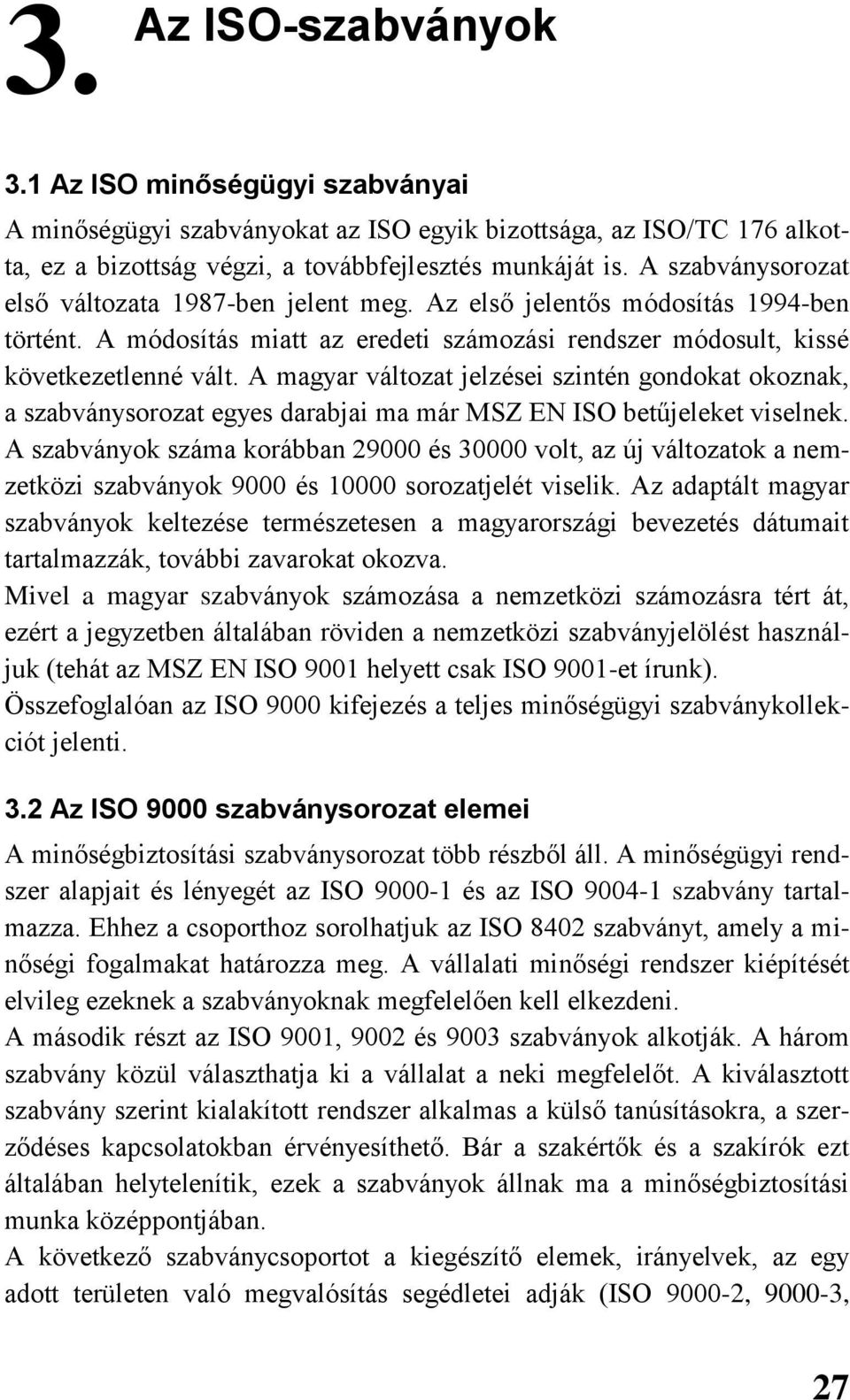 3. Az ISO-szabványok

3.1 Az ISO minőségügyi szabványai

A minőségügyi szabványokat az ISO egyik bizottsága, az ISO/TC 176 alkotta, ez a bizottság végzi, a továbbfejlesztés munkáját is. A szabványsorozat első változata 1987-ben jelent meg. Az első jelentős módosítás 1994-ben történt. A módosítás miatt az eredeti számozási rendszer módosult, kissé következetlenné vált. A magyar változat jelzései szintén gondokat okoznak, a szabványsorozat egyes darabjai ma már MSZ EN ISO betűjeleket viselnek. A szabványok száma korábban 29000 és 30000 volt, az új változatok a nemzetközi szabványok 9000 és 10000 sorozatjelét viselik. Az adaptált magyar szabványok keltezése természetesen a magyarországi bevezetés dátumait tartalmazzák, további zavarokat okozva.

Mivel a magyar szabványok számozása a nemzetközi számozásra tért át, ezért a jegyzetben általában röviden a nemzetközi szabványjelölést használjuk (tehát az MSZ EN ISO 9001 helyett csak ISO 9001-et írunk).

Összefoglalóan az ISO 9000 kifejezés a teljes minőségügyi szabványkollekciót jelenti.

3.2 Az ISO 9000 szabványsorozat elemei

A minőségbiztosítási szabványsorozat több részből áll. A minőségügyi rendszer alapjait és lényegét az ISO 9000-1 és az ISO 9004-1 szabvány tartalmazza. Ehhez a csoporthoz sorolhatjuk az ISO 8402 szabványt, amely a minőségi fogalmakat határozza meg. A vállalati minőségi rendszer kiépítését elvileg ezeknek a szabványoknak megfelelően kell elkezdeni.

A második részt az ISO 9001, 9002 és 9003 szabványok alkotják. A három szabvány közül választhatja ki a vállalat a neki megfelelőt. A kiválasztott szabvány szerint kialakított rendszer alkalmas a külső tanúsításokra, a szerződéses kapcsolatokban érvényesíthető. Bár a szakértők és a szakírók ezt általában helytelenítik, ezek a szabványok állnak ma a minőségbiztosítási munka középpontjában.

A következő szabványcsoportot a kiegészítő elemek, irányelvek, az egy adott területen való megvalósítás segédletei adják (ISO 9000-2, 9000-3,

27